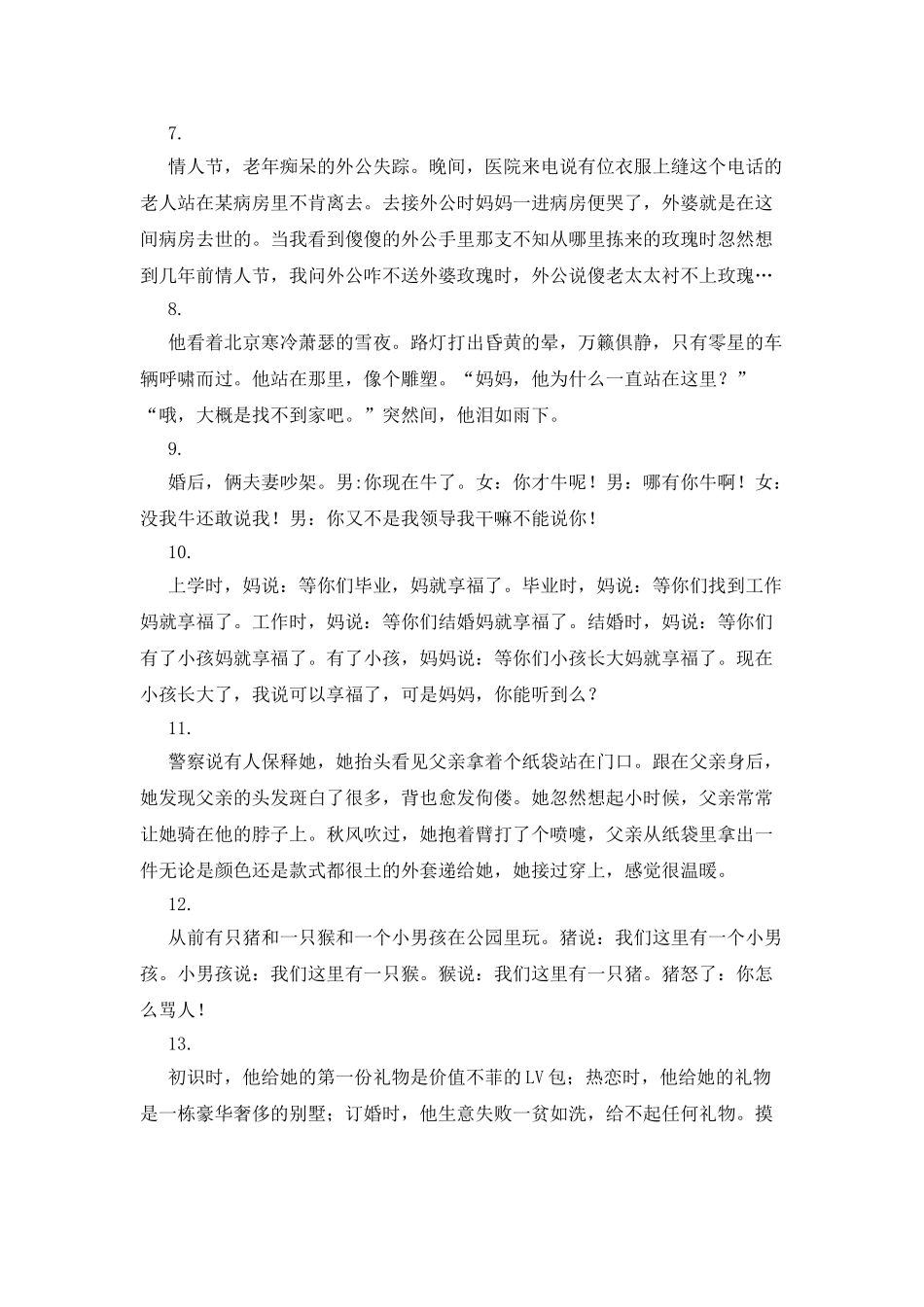 7.

情人节，老年痴呆的外公失踪。晚间，医院来电说有位衣服上缝这个电话的老人站在某病房里不肯离去。去接外公时妈妈一进病房便哭了，外婆就是在这间病房去世的。当我看到傻傻的外公手里那支不知从哪里拣来的玫瑰时忽然想到几年前情人节，我问外公咋不送外婆玫瑰时，外公说傻老太太衬不上玫瑰…

8.

他看着北京寒冷萧瑟的雪夜。路灯打出昏黄的晕，万籁俱静，只有零星的车辆呼啸而过。他站在那里，像个雕塑。“妈妈，他为什么一直站在这里？”“哦，大概是找不到家吧。”突然间，他泪如雨下。

9.

婚后，俩夫妻吵架。男:你现在牛了。女：你才牛呢！男：哪有你牛啊！女：没我牛还敢说我！男：你又不是我领导我干嘛不能说你！

10.

上学时，妈说：等你们毕业，妈就享福了。毕业时，妈说：等你们找到工作妈就享福了。工作时，妈说：等你们结婚妈就享福了。结婚时，妈说：等你们有了小孩妈就享福了。有了小孩，妈妈说：等你们小孩长大妈就享福了。现在小孩长大了，我说可以享福了，可是妈妈，你能听到么？

11.

警察说有人保释她，她抬头看见父亲拿着个纸袋站在门口。跟在父亲身后，她发现父亲的头发斑白了很多，背也愈发佝偻。她忽然想起小时候，父亲常常让她骑在他的脖子上。秋风吹过，她抱着臂打了个喷嚏，父亲从纸袋里拿出一件无论是颜色还是款式都很土的外套递给她，她接过穿上，感觉很温暖。

12.

从前有只猪和一只猴和一个小男孩在公园里玩。猪说：我们这里有一个小男孩。小男孩说：我们这里有一只猴。猴说：我们这里有一只猪。猪怒了：你怎么骂人！

13.

初识时，他给她的第一份礼物是价值不菲的LV包；热恋时，他给她的礼物是一栋豪华奢侈的别墅；订婚时，他生意失败一贫如洗，给不起任何礼物。摸